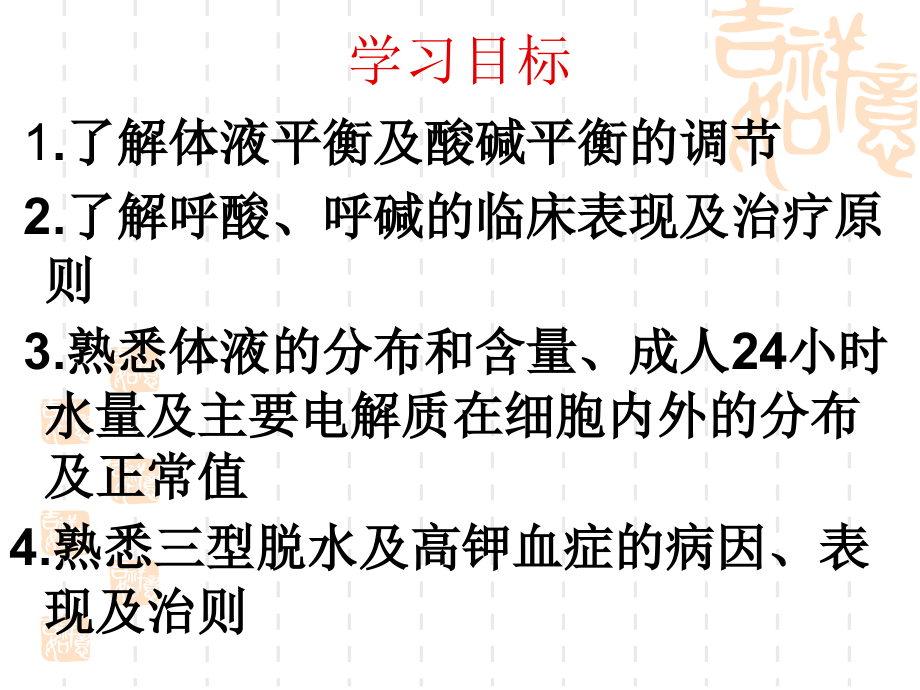 学习目标

1.了解体液平衡及酸碱平衡的调节

2.了解呼酸、呼碱的临床表现及治疗原则

3.熟悉体液的分布和含量、成人24小时水量及主要电解质在细胞内外的分布及正常值

4.熟悉三型脱水及高钾血症的病因、表现及治则